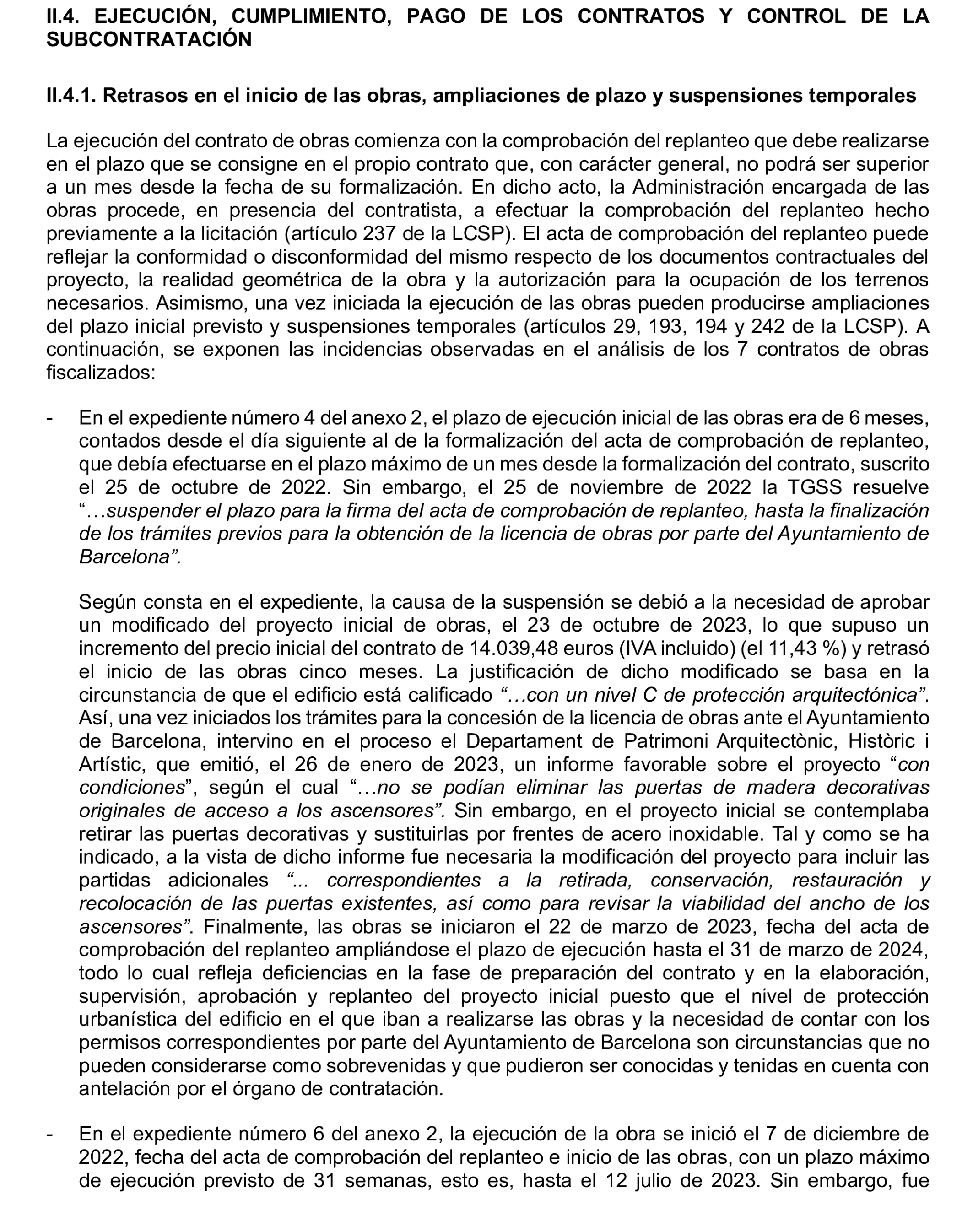 II.4. EJECUCIÓN, CUMPLIMIENTO, PAGO DE LOS CONTRATOS Y CONTROL DE LA SUBCONTRATACIÓN

II.4.1. Retrasos en el inicio de las obras, ampliaciones de plazo y suspensiones temporales

La ejecución del contrato de obras comienza con la comprobación del replanteo que debe realizarse en el plazo que se consigne en el propio contrato que, con carácter general, no podrá ser superior a un mes desde la fecha de su formalización. En dicho acto, la Administración encargada de las obras procede, en presencia del contratista, a efectuar la comprobación del replanteo hecho previamente a la licitación (artículo 237 de la LCSP). El acta de comprobación del replanteo puede reflejar la conformidad o disconformidad del mismo respecto de los documentos contractuales del proyecto, la realidad geométrica de la obra y la autorización para la ocupación de los terrenos necesarios. Asimismo, una vez iniciada la ejecución de las obras pueden producirse ampliaciones del plazo inicial previsto y suspensiones temporales (artículos 29, 193, 194 y 242 de la LCSP). A continuación, se exponen las incidencias observadas en el análisis de los 7 contratos de obras fiscalizados:

- En el expediente número 4 del anexo 2, el plazo de ejecución inicial de las obras era de 6 meses, contados desde el día siguiente al de la formalización del acta de comprobación de replanteo, que debía efectuarse en el plazo máximo de un mes desde la formalización del contrato, suscrito el 25 de octubre de 2022. Sin embargo, el 25 de noviembre de 2022 la TGSS resuelve "…suspender el plazo para la firma del acta de comprobación de replanteo, hasta la finalización de los trámites previos para la obtención de la licencia de obras por parte del Ayuntamiento de Barcelona".

Según consta en el expediente, la causa de la suspensión se debió a la necesidad de aprobar un modificado del proyecto inicial de obras, el 23 de octubre de 2023, lo que supuso un incremento del precio inicial del contrato de 14.039,48 euros (IVA incluido) (el 11,43 %) y retrasó el inicio de las obras cinco meses. La justificación de dicho modificado se basa en la circunstancia de que el edificio está calificado "…con un nivel C de protección arquitectónica". Así, una vez iniciados los trámites para la concesión de la licencia de obras ante el Ayuntamiento de Barcelona, intervino en el proceso el Departament de Patrimoni Arquitectònic, Històric i Artístic, que emitió, el 26 de enero de 2023, un informe favorable sobre el proyecto "con condiciones", según el cual "…no se podían eliminar las puertas de madera decorativas originales de acceso a los ascensores". Sin embargo, en el proyecto inicial se contemplaba retirar las puertas decorativas y sustituirlas por frentes de acero inoxidable. Tal y como se ha indicado, a la vista de dicho informe fue necesaria la modificación del proyecto para incluir las partidas adicionales "... correspondientes a la retirada, conservación, restauración y recolocación de las puertas existentes, así como para revisar la viabilidad del ancho de los ascensores". Finalmente, las obras se iniciaron el 22 de marzo de 2023, fecha del acta de comprobación del replanteo ampliándose el plazo de ejecución hasta el 31 de marzo de 2024, todo lo cual refleja deficiencias en la fase de preparación del contrato y en la elaboración, supervisión, aprobación y replanteo del proyecto inicial puesto que el nivel de protección urbanística del edificio en el que iban a realizarse las obras y la necesidad de contar con los permisos correspondientes por parte del Ayuntamiento de Barcelona son circunstancias que no pueden considerarse como sobrevenidas y que pudieron ser conocidas y tenidas en cuenta con antelación por el órgano de contratación.

- En el expediente número 6 del anexo 2, la ejecución de la obra se inició el 7 de diciembre de 2022, fecha del acta de comprobación del replanteo e inicio de las obras, con un plazo máximo de ejecución previsto de 31 semanas, esto es, hasta el 12 julio de 2023. Sin embargo, fue